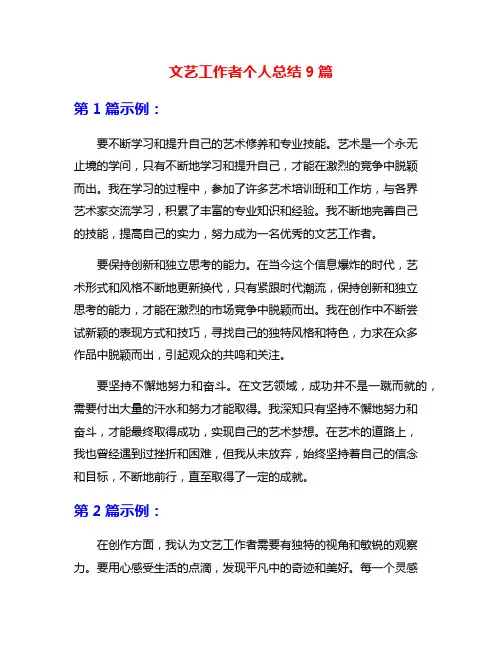 文艺工作者个人总结 9 篇

第 1 篇示例：

要不断学习和提升自己的艺术修养和专业技能。艺术是一个永无止境的学问，只有不断地学习和提升自己，才能在激烈的竞争中脱颖而出。我在学习的过程中，参加了许多艺术培训班和工作坊，与各界艺术家交流学习，积累了丰富的专业知识和经验。我不断地完善自己的技能，提高自己的实力，努力成为一名优秀的文艺工作者。

要保持创新和独立思考的能力。在当今这个信息爆炸的时代，艺术形式和风格不断地更新换代，只有紧跟时代潮流，保持创新和独立思考的能力，才能在激烈的市场竞争中脱颖而出。我在创作中不断尝试新颖的表现方式和技巧，寻找自己的独特风格和特色，力求在众多作品中脱颖而出，引起观众的共鸣和关注。

要坚持不懈地努力和奋斗。在文艺领域，成功并不是一蹴而就的，需要付出大量的汗水和努力才能取得。我深知只有坚持不懈地努力和奋斗，才能最终取得成功，实现自己的艺术梦想。在艺术的道路上，我也曾经遇到过挫折和困难，但我从未放弃，始终坚持着自己的信念和目标，不断地前行，直至取得了一定的成就。

第 2 篇示例：

在创作方面，我认为文艺工作者需要有独特的视角和敏锐的观察力。要用心感受生活的点滴，发现平凡中的奇迹和美好。每一个灵感